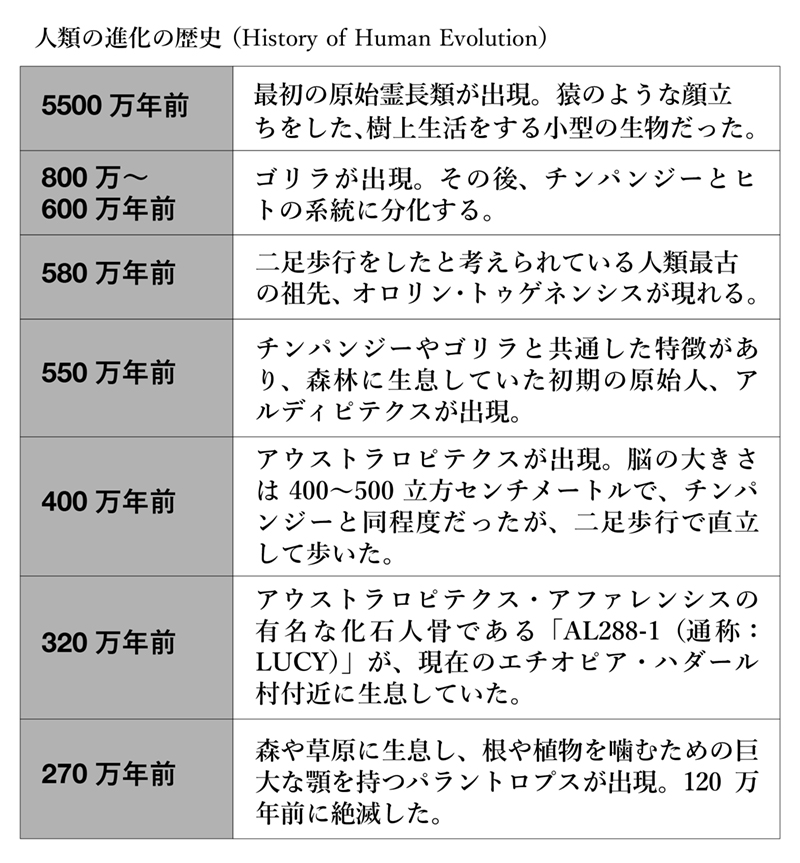 人類の進化の歴史（History of Human Evolution）

| | |
|---|---|
| 5500 万年前 | 最初の原始霊長類が出現。猿のような顔立ちをした、樹上生活をする小型の生物だった。 |
| 800 万～600 万年前 | ゴリラが出現。その後、チンパンジーとヒトの系統に分化する。 |
| 580 万年前 | 二足歩行をしたと考えられている人類最古の祖先、オロリン・トゥゲネンシスが現れる。 |
| 550 万年前 | チンパンジーやゴリラと共通した特徴があり、森林に生息していた初期の原始人、アルディピテクスが出現。 |
| 400 万年前 | アウストラロピテクスが出現。脳の大きさは 400～500 立方センチメートルで、チンパンジーと同程度だったが、二足歩行で直立して歩いた。 |
| 320 万年前 | アウストラロピテクス・アファレンシスの有名な化石人骨である「AL288-1（通称：LUCY）」が、現在のエチオピア・ハダール村付近に生息していた。 |
| 270 万年前 | 森や草原に生息し、根や植物を噛むための巨大な顎を持つパラントロプスが出現。120 万年前に絶滅した。 |